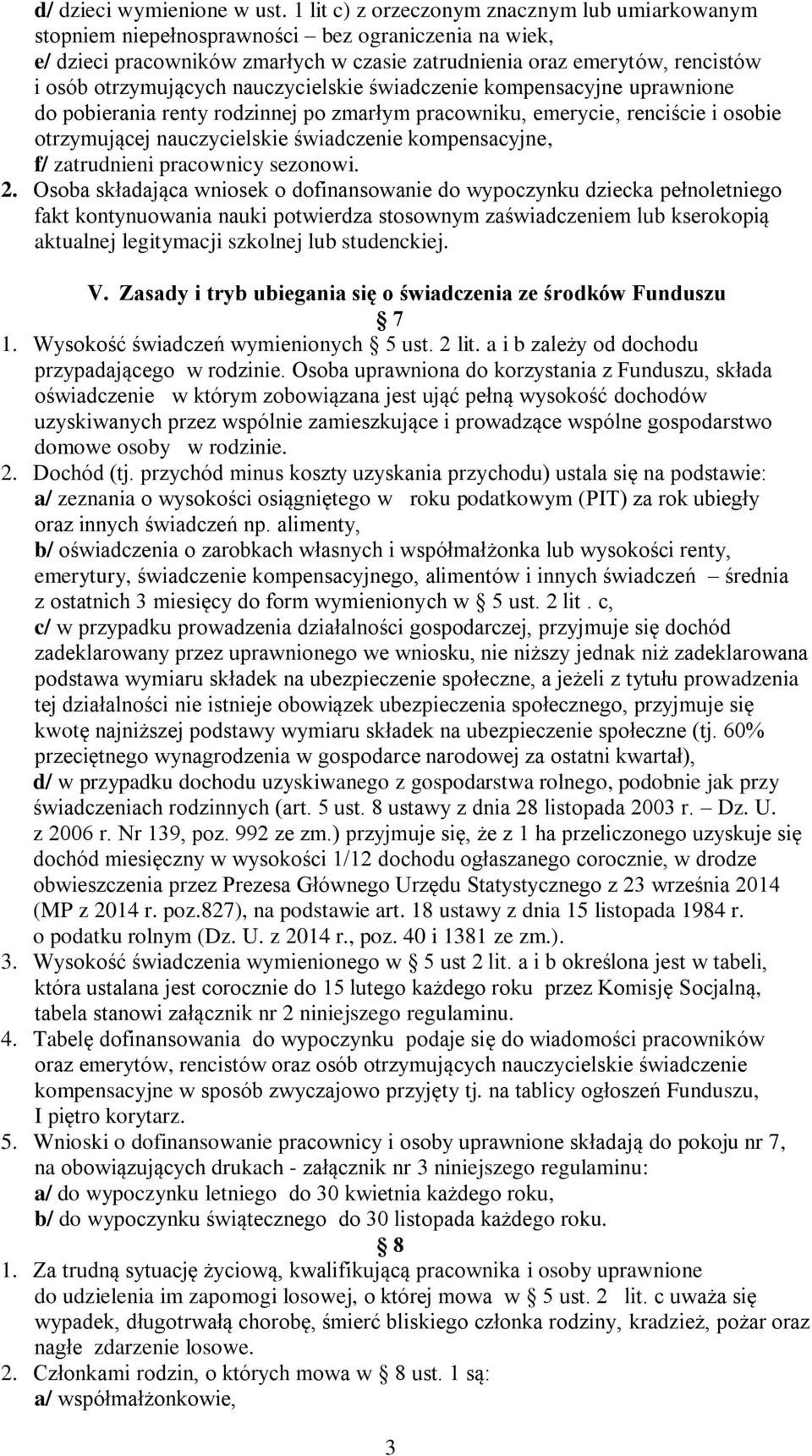 d/ dzieci wymienione w ust. 1 lit c) z orzeczonym znacznym lub umiarkowanym stopniem niepełnosprawności – bez ograniczenia na wiek,
e/ dzieci pracowników zmarłych w czasie zatrudnienia oraz emerytów, rencistów i osób otrzymujących nauczycielskie świadczenie kompensacyjne uprawnione do pobierania renty rodzinnej po zmarłym pracowniku, emerycie, renciście i osobie otrzymującej nauczycielskie świadczenie kompensacyjne,
f/ zatrudnieni pracownicy sezonowi.
2. Osoba składająca wniosek o dofinansowanie do wypoczynku dziecka pełnoletniego fakt kontynuowania nauki potwierdza stosownym zaświadczeniem lub kserokopią aktualnej legitymacji szkolnej lub studenckiej.

V. Zasady i tryb ubiegania się o świadczenia ze środków Funduszu

7

1. Wysokość świadczeń wymienionych 5 ust. 2 lit. a i b zależy od dochodu przypadającego w rodzinie. Osoba uprawniona do korzystania z Funduszu, składa oświadczenie w którym zobowiązana jest ująć pełną wysokość dochodów uzyskiwanych przez wspólnie zamieszkujące i prowadzące wspólne gospodarstwo domowe osoby w rodzinie.
2. Dochód (tj. przychód minus koszty uzyskania przychodu) ustala się na podstawie:
a/ zeznania o wysokości osiągniętego w roku podatkowym (PIT) za rok ubiegły oraz innych świadczeń np. alimenty,
b/ oświadczenia o zarobkach własnych i współmałżonka lub wysokości renty, emerytury, świadczenie kompensacyjnego, alimentów i innych świadczeń – średnia z ostatnich 3 miesięcy do form wymienionych w 5 ust. 2 lit . c,
c/ w przypadku prowadzenia działalności gospodarczej, przyjmuje się dochód zadeklarowany przez uprawnionego we wniosku, nie niższy jednak niż zadeklarowana podstawa wymiaru składek na ubezpieczenie społeczne, a jeżeli z tytułu prowadzenia tej działalności nie istnieje obowiązek ubezpieczenia społecznego, przyjmuje się kwotę najniższej podstawy wymiaru składek na ubezpieczenie społeczne (tj. 60% przeciętnego wynagrodzenia w gospodarce narodowej za ostatni kwartał),
d/ w przypadku dochodu uzyskiwanego z gospodarstwa rolnego, podobnie jak przy świadczeniach rodzinnych (art. 5 ust. 8 ustawy z dnia 28 listopada 2003 r. – Dz. U. z 2006 r. Nr 139, poz. 992 ze zm.) przyjmuje się, że z 1 ha przeliczonego uzyskuje się dochód miesięczny w wysokości 1/12 dochodu ogłaszanego corocznie, w drodze obwieszczenia przez Prezesa Głównego Urzędu Statystycznego z 23 września 2014 (MP z 2014 r. poz.827), na podstawie art. 18 ustawy z dnia 15 listopada 1984 r. o podatku rolnym (Dz. U. z 2014 r., poz. 40 i 1381 ze zm.).
3. Wysokość świadczenia wymienionego w 5 ust 2 lit. a i b określona jest w tabeli, która ustalana jest corocznie do 15 lutego każdego roku przez Komisję Socjalną, tabela stanowi załącznik nr 2 niniejszego regulaminu.
4. Tabelę dofinansowania do wypoczynku podaje się do wiadomości pracowników oraz emerytów, rencistów oraz osób otrzymujących nauczycielskie świadczenie kompensacyjne w sposób zwyczajowo przyjęty tj. na tablicy ogłoszeń Funduszu, I piętro korytarz.
5. Wnioski o dofinansowanie pracownicy i osoby uprawnione składają do pokoju nr 7, na obowiązujących drukach - załącznik nr 3 niniejszego regulaminu:
a/ do wypoczynku letniego do 30 kwietnia każdego roku,
b/ do wypoczynku świątecznego do 30 listopada każdego roku.

8

1. Za trudną sytuację życiową, kwalifikującą pracownika i osoby uprawnione do udzielenia im zapomogi losowej, o której mowa w 5 ust. 2 lit. c uważa się wypadek, długotrwałą chorobę, śmierć bliskiego członka rodziny, kradzież, pożar oraz nagłe zdarzenie losowe.
2. Członkami rodzin, o których mowa w 8 ust. 1 są:
a/ współmałżonkowie,

3